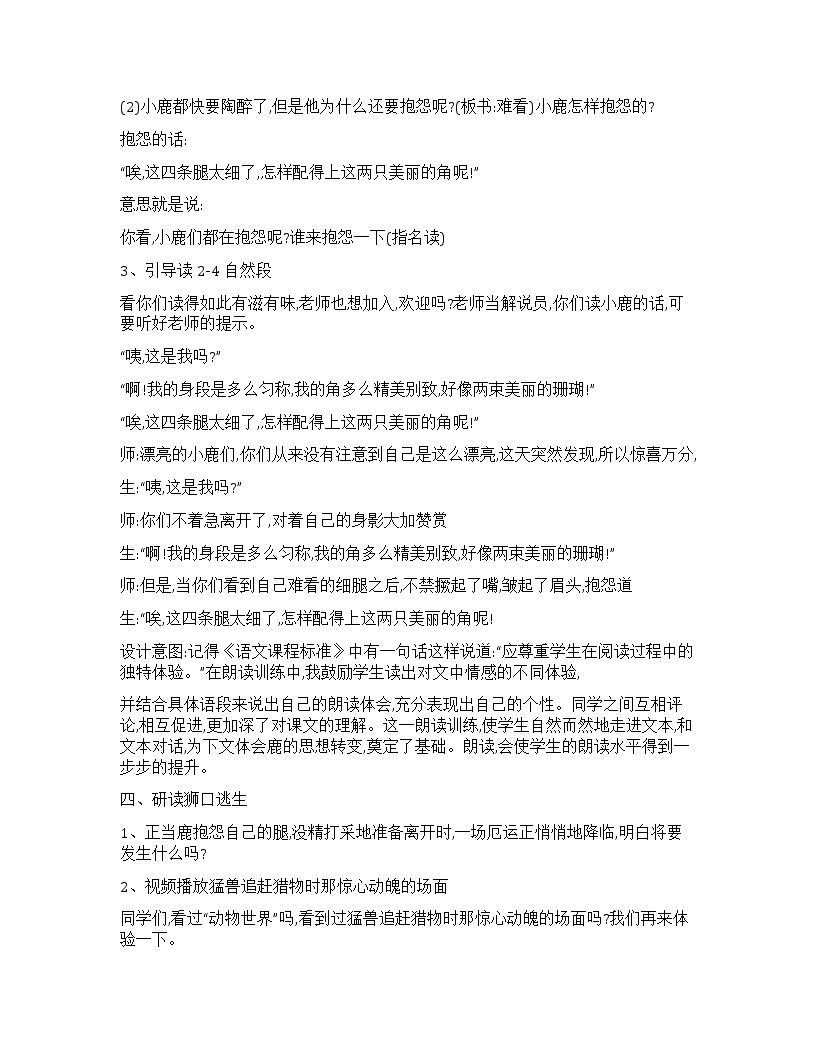 (2)小鹿都快要陶醉了,但是他为什么还要抱怨呢?(板书:难看)小鹿怎样抱怨的?

抱怨的话:

“唉,这四条腿太细了,怎样配得上这两只美丽的角呢!”

意思就是说:

你看,小鹿们都在抱怨呢?谁来抱怨一下(指名读)

3、引导读2-4自然段

看你们读得如此有滋有味,老师也想加入,欢迎吗?老师当解说员,你们读小鹿的话,可要听好老师的提示。

“咦,这是我吗?”

“啊!我的身段是多么匀称,我的角多么精美别致,好像两束美丽的珊瑚!”

“唉,这四条腿太细了,怎样配得上这两只美丽的角呢!”

师:漂亮的小鹿们,你们从来没有注意到自己是这么漂亮,这天突然发现,所以惊喜万分,

生:“咦,这是我吗?”

师:你们不着急离开了,对着自己的身影大加赞赏

生:“啊!我的身段是多么匀称,我的角多么精美别致,好像两束美丽的珊瑚!”

师:但是,当你们看到自己难看的细腿之后,不禁撅起了嘴,皱起了眉头,抱怨道

生:“唉,这四条腿太细了,怎样配得上这两只美丽的角呢!

设计意图:记得《语文课程标准》中有一句话这样说道:“应尊重学生在阅读过程中的独特体验。”在朗读训练中,我鼓励学生读出对文中情感的不同体验,

并结合具体语段来说出自己的朗读体会,充分表现出自己的个性。同学之间互相评论,相互促进,更加深了对课文的理解。这一朗读训练,使学生自然而然地走进文本,和文本对话,为下文体会鹿的思想转变,奠定了基础。朗读,会使学生的朗读水平得到一步步的提升。

四、研读狮口逃生

1、正当鹿抱怨自己的腿,没精打采地准备离开时,一场厄运正悄悄地降临,明白将要发生什么吗?

2、视频播放猛兽追赶猎物时那惊心动魄的场面

同学们,看过“动物世界”吗,看到过猛兽追赶猎物时那惊心动魄的场面吗?我们再来体验一下。